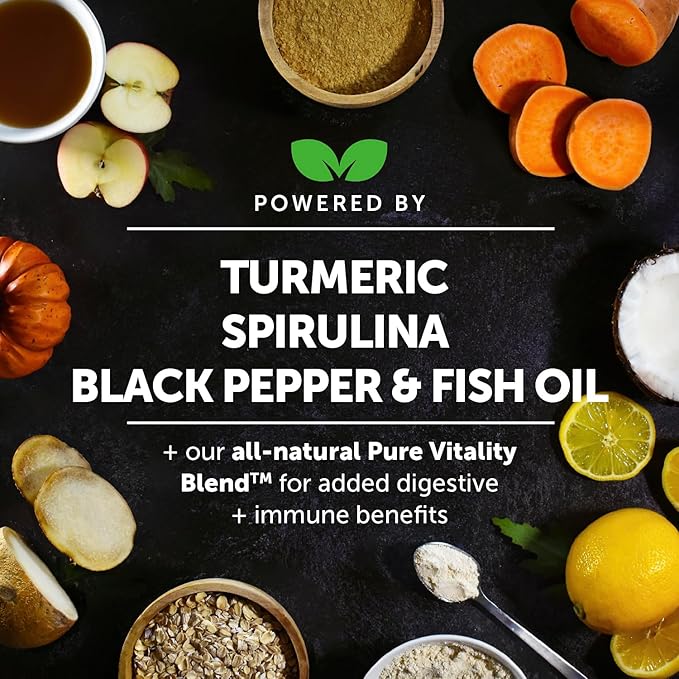 POWERED BY

TURMERIC
SPIRULINA
BLACK PEPPER & FISH OIL

+ our all-natural Pure Vitality Blend™ for added digestive + immune benefits